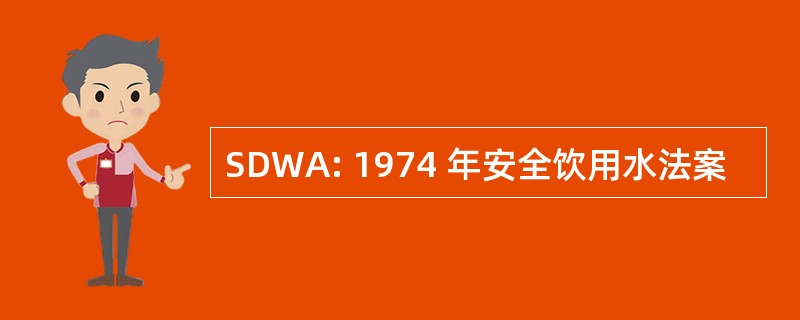 SDWA: 1974 年安全饮用水法案